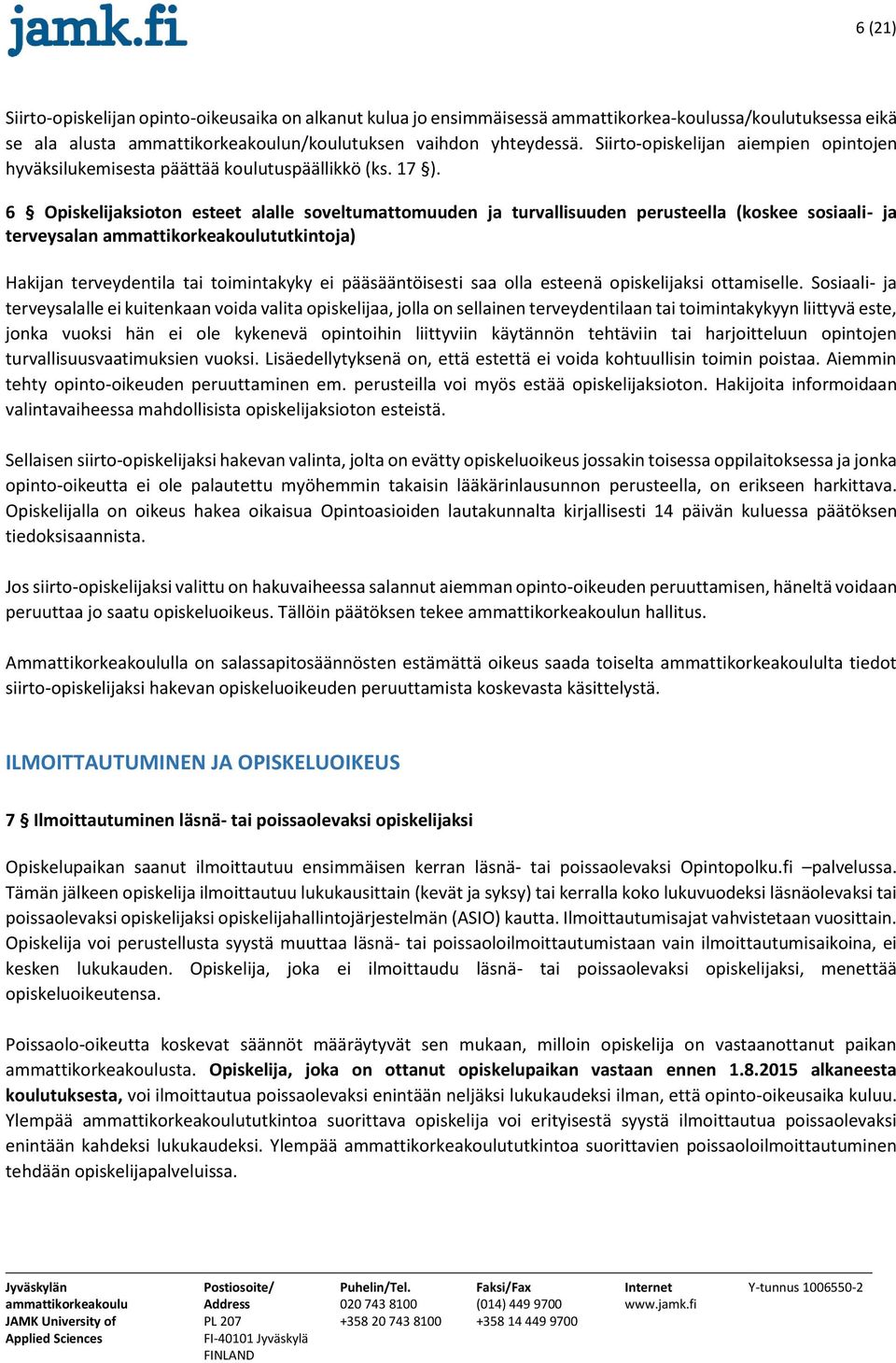 jamk.fi

6 (21)

Siirto-opiskelijan opinto-oikeusaika on alkanut kulua jo ensimmäisessä ammattikorkea-koulussa/koulutuksessa eikä se ala alusta ammattikorkeakoulun/koulutuksen vaihdon yhteydessä. Siirto-opiskelijan aiempien opintojen hyväksilukemisesta päättää koulutuspäällikkö (ks. 17 §).

6 § Opiskelijaksioton esteet alalle soveltumattomuuden ja turvallisuuden perusteella (koskee sosiaali- ja terveysalan ammattikorkeakoulututkintoja)

Hakijan terveydentila tai toimintakyky ei pääsääntöisesti saa olla esteenä opiskelijaksi ottamiselle. Sosiaali- ja terveysalalle ei kuitenkaan voida valita opiskelijaa, jolla on sellainen terveydentilaan tai toimintakykyyn liittyvä este, jonka vuoksi hän ei ole kykenevä opintoihin liittyviin käytännön tehtäviin tai harjoitteluun opintojen turvallisuusvaatimuksien vuoksi. Lisäedellytyksenä on, että estettä ei voida kohtuullisin toimin poistaa. Aiemmin tehty opinto-oikeuden peruuttaminen em. perusteilla voi myös estää opiskelijaksioton. Hakijoita informoidaan valintavaiheessa mahdollisista opiskelijaksioton esteistä.

Sellaisen siirto-opiskelijaksi hakevan valinta, jolta on evätty opiskeluoikeus jossakin toisessa oppilaitoksessa ja jonka opinto-oikeutta ei ole palautettu myöhemmin takaisin lääkärinlausunnon perusteella, on erikseen harkittava. Opiskelijalla on oikeus hakea oikaisua Opintoasioiden lautakunnalta kirjallisesti 14 päivän kuluessa päätöksen tiedoksisaannista.

Jos siirto-opiskelijaksi valittu on hakuvaiheessa salannut aiemman opinto-oikeuden peruuttamisen, häneltä voidaan peruuttaa jo saatu opiskeluoikeus. Tällöin päätöksen tekee ammattikorkeakoulun hallitus.

Ammattikorkeakoululla on salassapitosäännösten estämättä oikeus saada toiselta ammattikorkeakoululta tiedot siirto-opiskelijaksi hakevan opiskeluoikeuden peruuttamista koskevasta käsittelystä.

ILMOITTAUTUMINEN JA OPISKELUOIKEUS

7 § Ilmoittautuminen läsnä- tai poissaolevaksi opiskelijaksi

Opiskelupaikan saanut ilmoittautuu ensimmäisen kerran läsnä- tai poissaolevaksi Opintopolku.fi –palvelussa. Tämän jälkeen opiskelija ilmoittautuu lukukausittain (kevät ja syksy) tai kerralla koko lukuvuodeksi läsnäolevaksi tai poissaolevaksi opiskelijaksi opiskelijahallintojärjestelmän (ASIO) kautta. Ilmoittautumisajat vahvistetaan vuosittain. Opiskelija voi perustellusta syystä muuttaa läsnä- tai poissaoloilmoittautumistaan vain ilmoittautumisaikoina, ei kesken lukukauden. Opiskelija, joka ei ilmoittaudu läsnä- tai poissaolevaksi opiskelijaksi, menettää opiskeluoikeutensa.

Poissaolo-oikeutta koskevat säännöt määräytyvät sen mukaan, milloin opiskelija on vastaanottanut paikan ammattikorkeakoulusta. Opiskelija, joka on ottanut opiskelupaikan vastaan ennen 1.8.2015 alkaneesta koulutuksesta, voi ilmoittautua poissaolevaksi enintään neljäksi lukukaudeksi ilman, että opinto-oikeusaika kuluu. Ylempää ammattikorkeakoulututkintoa suorittava opiskelija voi erityisestä syystä ilmoittautua poissaolevaksi enintään kahdeksi lukukaudeksi. Ylempää ammattikorkeakoulututkintoa suorittavien poissaoloilmoittautuminen tehdään opiskelijapalveluissa.

Jyväskylän ammattikorkeakoulu JAMK University of Applied Sciences

Postiosoite/ Address PL 207 FI-40101 Jyväskylä FINLAND

Puhelin/Tel. 020 743 8100 +358 20 743 8100

Faksi/Fax (014) 449 9700 +358 14 449 9700

Internet www.jamk.fi

Y-tunnus 1006550-2